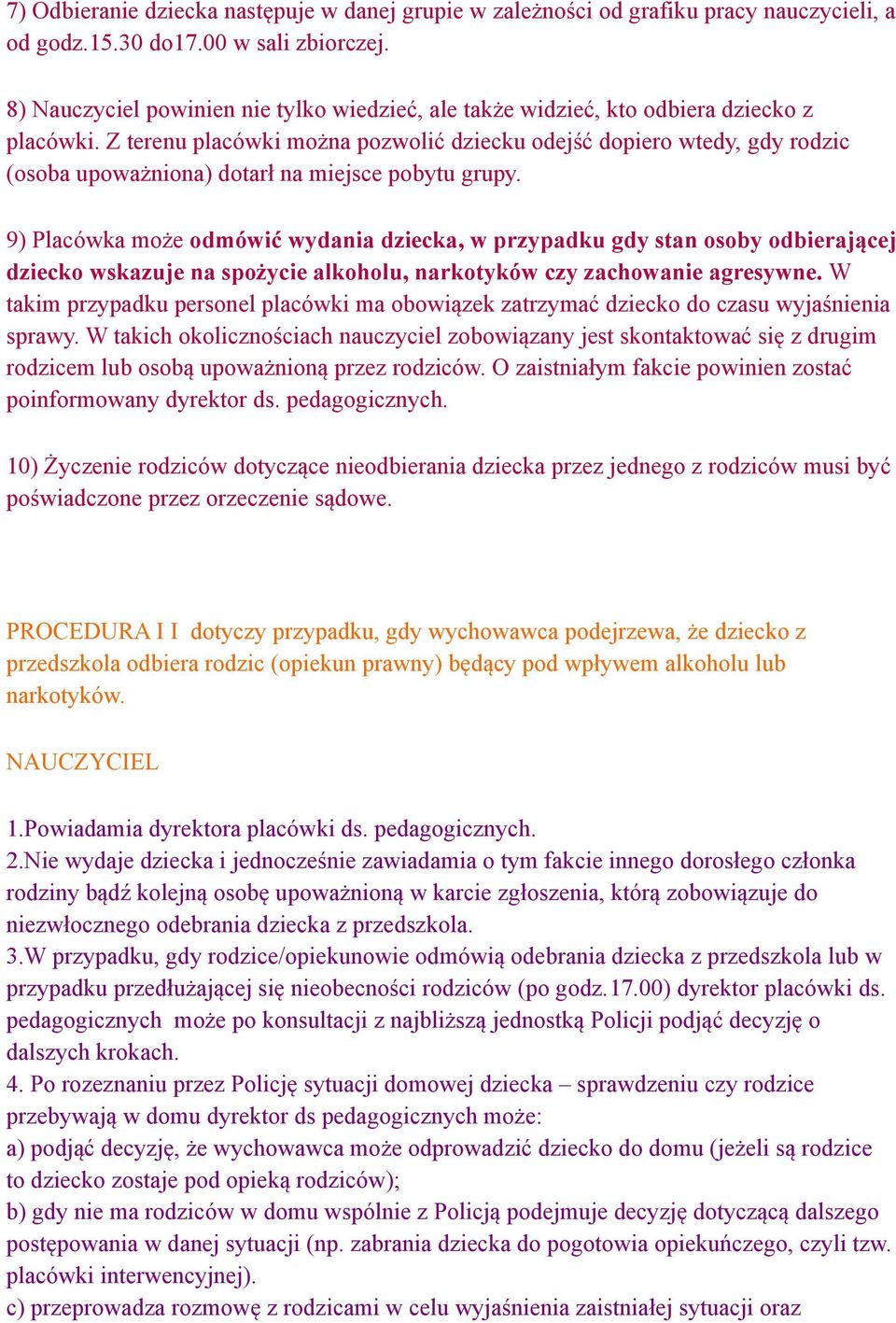 7) Odbieranie dziecka następuje w danej grupie w zależności od grafiku pracy nauczycieli, a od godz.15.30 do17.00 w sali zbiorczej.

8) Nauczyciel powinien nie tylko wiedzieć, ale także widzieć, kto odbiera dziecko z placówki. Z terenu placówki można pozwolić dziecku odejść dopiero wtedy, gdy rodzic (osoba upoważniona) dotarł na miejsce pobytu grupy.

9) Placówka może odmówić wydania dziecka, w przypadku gdy stan osoby odbierającej dziecko wskazuje na spożycie alkoholu, narkotyków czy zachowanie agresywne. W takim przypadku personel placówki ma obowiązek zatrzymać dziecko do czasu wyjaśnienia sprawy. W takich okolicznościach nauczyciel zobowiązany jest skontaktować się z drugim rodzicem lub osobą upoważnioną przez rodziców. O zaistniałym fakcie powinien zostać poinformowany dyrektor ds. pedagogicznych.

10) Życzenie rodziców dotyczące nieodbierania dziecka przez jednego z rodziców musi być poświadczone przez orzeczenie sądowe.

PROCEDURA I I dotyczy przypadku, gdy wychowawca podejrzewa, że dziecko z przedszkola odbiera rodzic (opiekun prawny) będący pod wpływem alkoholu lub narkotyków.

NAUCZYCIEL

1.Powiadamia dyrektora placówki ds. pedagogicznych.
2.Nie wydaje dziecka i jednocześnie zawiadamia o tym fakcie innego dorosłego członka rodziny bądź kolejną osobę upoważnioną w karcie zgłoszenia, którą zobowiązuje do niezwłocznego odebrania dziecka z przedszkola.
3.W przypadku, gdy rodzice/opiekunowie odmówią odebrania dziecka z przedszkola lub w przypadku przedłużającej się nieobecności rodziców (po godz.17.00) dyrektor placówki ds. pedagogicznych może po konsultacji z najbliższą jednostką Policji podjąć decyzję o dalszych krokach.
4. Po rozeznaniu przez Policję sytuacji domowej dziecka – sprawdzeniu czy rodzice przebywają w domu dyrektor ds pedagogicznych może:
a) podjąć decyzję, że wychowawca może odprowadzić dziecko do domu (jeżeli są rodzice to dziecko zostaje pod opieką rodziców);
b) gdy nie ma rodziców w domu wspólnie z Policją podejmuje decyzję dotyczącą dalszego postępowania w danej sytuacji (np. zabrania dziecka do pogotowia opiekuńczego, czyli tzw. placówki interwencyjnej).
c) przeprowadza rozmowę z rodzicami w celu wyjaśnienia zaistniałej sytuacji oraz